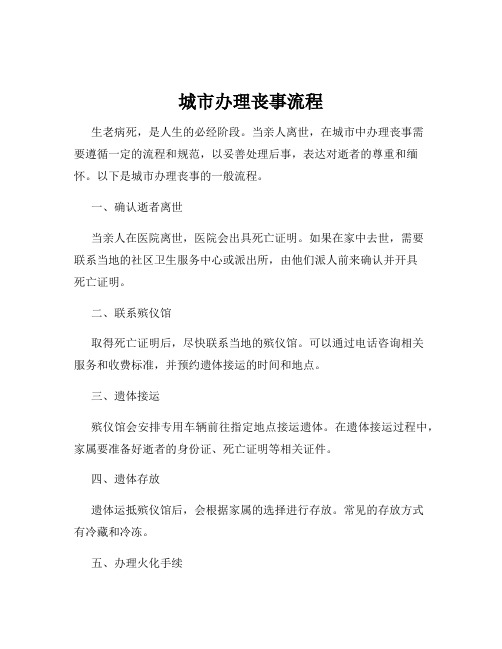 城市办理丧事流程

生老病死，是人生的必经阶段。当亲人离世，在城市中办理丧事需要遵循一定的流程和规范，以妥善处理后事，表达对逝者的尊重和缅怀。以下是城市办理丧事的一般流程。

一、确认逝者离世

当亲人在医院离世，医院会出具死亡证明。如果在家中去世，需要联系当地的社区卫生服务中心或派出所，由他们派人前来确认并开具死亡证明。

二、联系殡仪馆

取得死亡证明后，尽快联系当地的殡仪馆。可以通过电话咨询相关服务和收费标准，并预约遗体接运的时间和地点。

三、遗体接运

殡仪馆会安排专用车辆前往指定地点接运遗体。在遗体接运过程中，家属要准备好逝者的身份证、死亡证明等相关证件。

四、遗体存放

遗体运抵殡仪馆后，会根据家属的选择进行存放。常见的存放方式有冷藏和冷冻。

五、办理火化手续